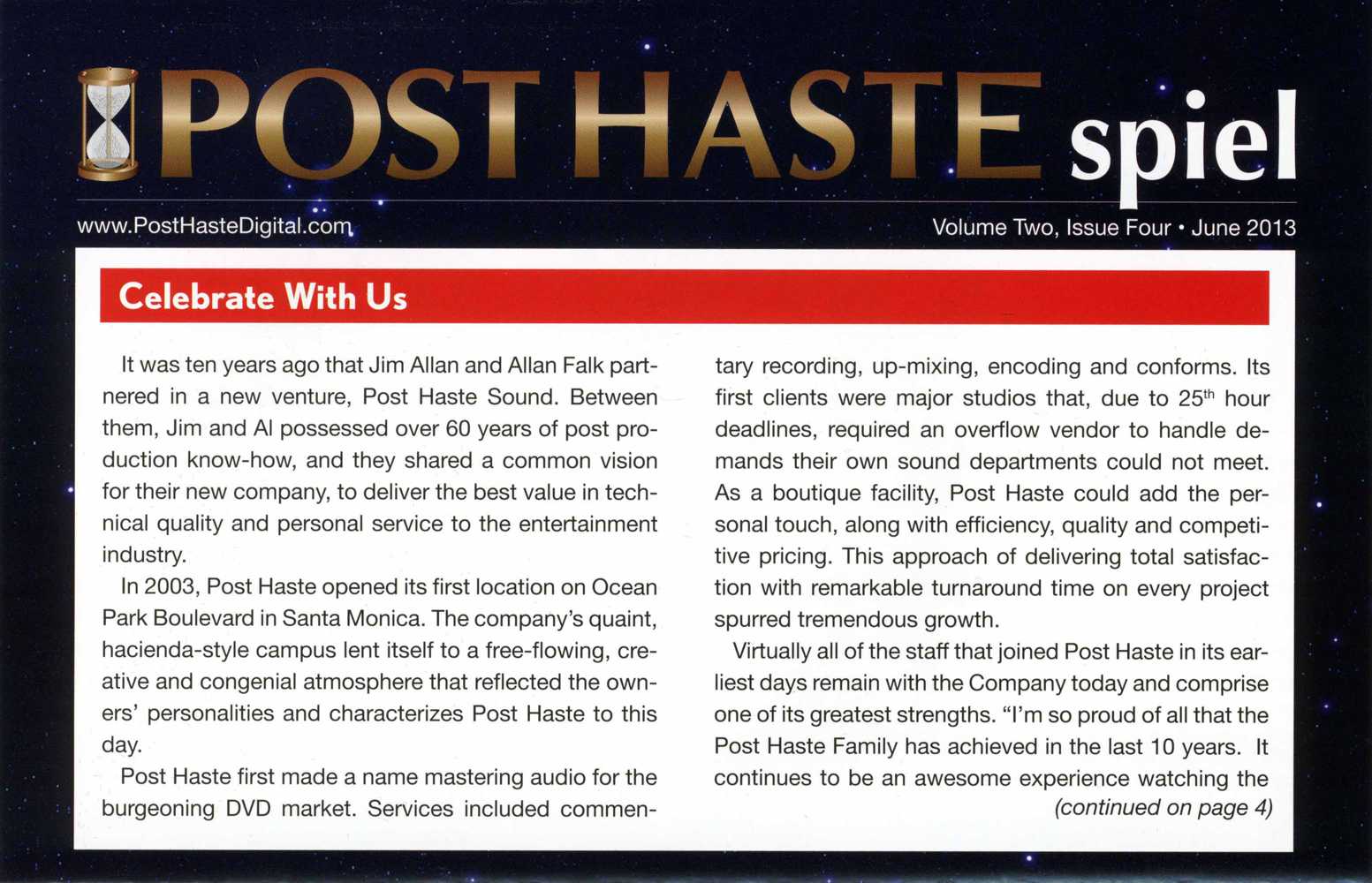 POST HASTE spiel

www.PostHasteDigital.com

Volume Two, Issue Four • June 2013

Celebrate With Us

It was ten years ago that Jim Allan and Allan Falk partnered in a new venture, Post Haste Sound. Between them, Jim and Al possessed over 60 years of post production know-how, and they shared a common vision for their new company, to deliver the best value in technical quality and personal service to the entertainment industry.

In 2003, Post Haste opened its first location on Ocean Park Boulevard in Santa Monica. The company's quaint, hacienda-style campus lent itself to a free-flowing, creative and congenial atmosphere that reflected the owners' personalities and characterizes Post Haste to this day.

Post Haste first made a name mastering audio for the burgeoning DVD market. Services included commentary recording, up-mixing, encoding and conforms. Its first clients were major studios that, due to $25^{th}$ hour deadlines, required an overflow vendor to handle demands their own sound departments could not meet. As a boutique facility, Post Haste could add the personal touch, along with efficiency, quality and competitive pricing. This approach of delivering total satisfaction with remarkable turnaround time on every project spurred tremendous growth.

Virtually all of the staff that joined Post Haste in its earliest days remain with the Company today and comprise one of its greatest strengths. "I'm so proud of all that the Post Haste Family has achieved in the last 10 years. It continues to be an awesome experience watching the

(continued on page 4)